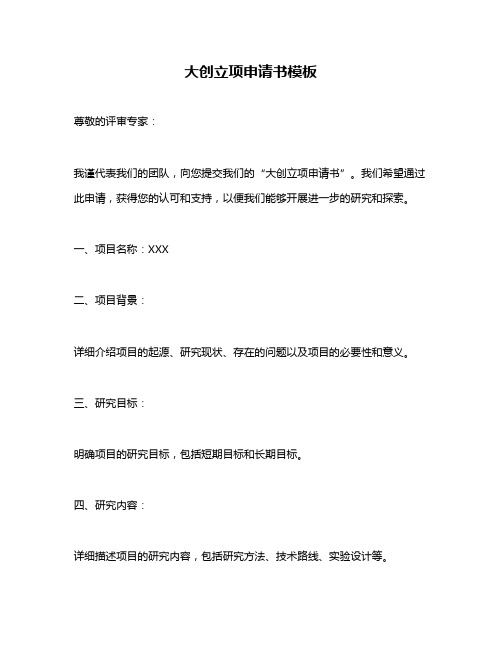 大创立项申请书模板

尊敬的评审专家：

我谨代表我们的团队，向您提交我们的“大创立项申请书”。我们希望通过此申请，获得您的认可和支持，以便我们能够开展进一步的研究和探索。

一、项目名称：XXX

二、项目背景：

详细介绍项目的起源、研究现状、存在的问题以及项目的必要性和意义。

三、研究目标：

明确项目的研究目标，包括短期目标和长期目标。

四、研究内容：

详细描述项目的研究内容，包括研究方法、技术路线、实验设计等。